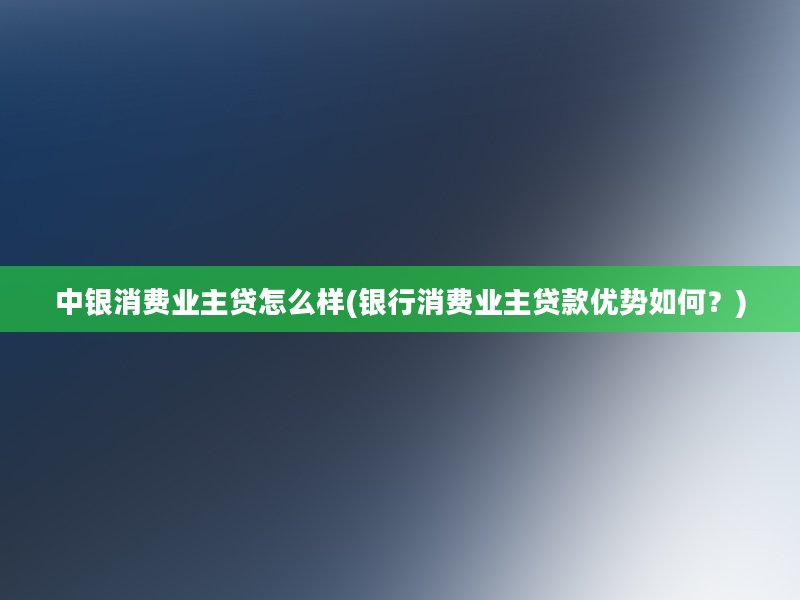 中银消费业主贷怎么样(银行消费业主贷款优势如何？)